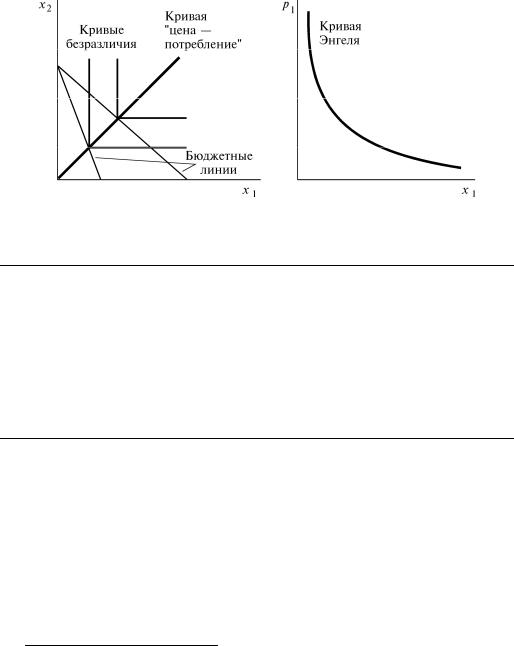 $x_2$

Кривые безразличия

Кривая "цена — потребление"

Бюджетные линии

$x_1$

$p_1$

Кривая Энгеля

$x_1$